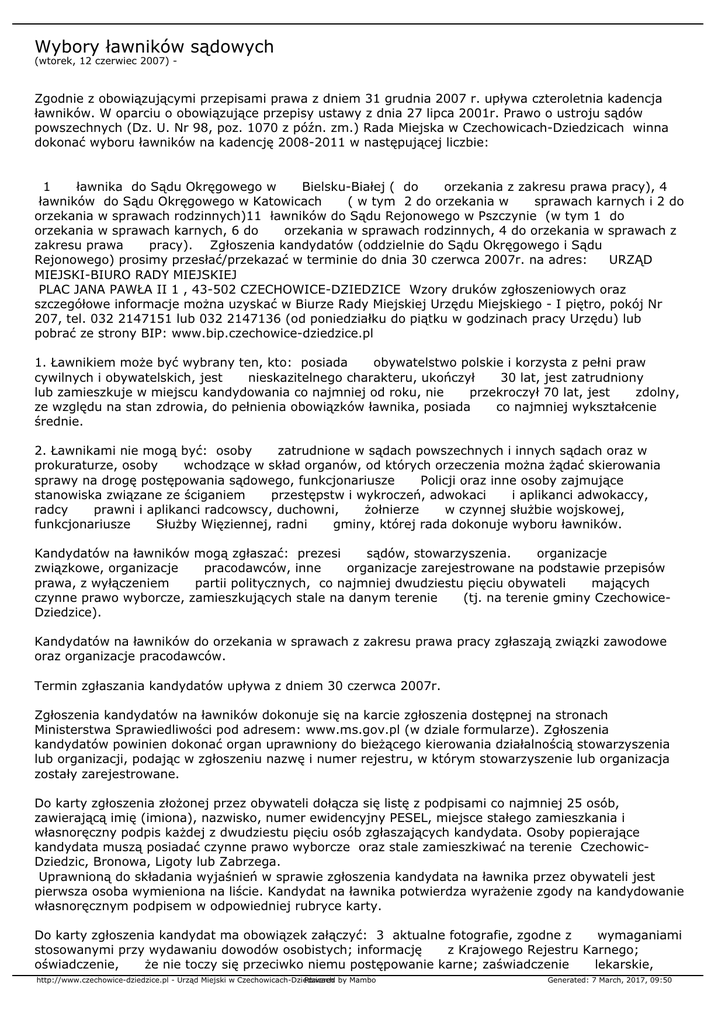 Wybory ławników sądowych
(wtorek, 12 czerwiec 2007) -

Zgodnie z obowiązującymi przepisami prawa z dniem 31 grudnia 2007 r. upływa czteroletnia kadencja ławników. W oparciu o obowiązujące przepisy ustawy z dnia 27 lipca 2001r. Prawo o ustroju sądów powszechnych (Dz. U. Nr 98, poz. 1070 z późn. zm.) Rada Miejska w Czechowicach-Dziedzicach winna dokonać wyboru ławników na kadencję 2008-2011 w następującej liczbie:

1 ławnika do Sądu Okręgowego w Bielsku-Białej ( do orzekania z zakresu prawa pracy), 4 ławników do Sądu Okręgowego w Katowicach ( w tym 2 do orzekania w sprawach karnych i 2 do orzekania w sprawach rodzinnych)11 ławników do Sądu Rejonowego w Pszczynie (w tym 1 do orzekania w sprawach karnych, 6 do orzekania w sprawach rodzinnych, 4 do orzekania w sprawach z zakresu prawa pracy). Zgłoszenia kandydatów (oddzielnie do Sądu Okręgowego i Sądu Rejonowego) prosimy przesłać/przekazać w terminie do dnia 30 czerwca 2007r. na adres: URZĄD MIEJSKI-BIURO RADY MIEJSKIEJ
PLAC JANA PAWŁA II 1 , 43-502 CZECHOWICE-DZIEDZICE Wzory druków zgłoszeniowych oraz szczegółowe informacje można uzyskać w Biurze Rady Miejskiej Urzędu Miejskiego - I piętro, pokój Nr 207, tel. 032 2147151 lub 032 2147136 (od poniedziałku do piątku w godzinach pracy Urzędu) lub pobrać ze strony BIP: www.bip.czechowice-dziedzice.pl

1. Ławnikiem może być wybrany ten, kto: posiada obywatelstwo polskie i korzysta z pełni praw cywilnych i obywatelskich, jest nieskazitelnego charakteru, ukończył 30 lat, jest zatrudniony lub zamieszkuje w miejscu kandydowania co najmniej od roku, nie przekroczył 70 lat, jest zdolny, ze względu na stan zdrowia, do pełnienia obowiązków ławnika, posiada co najmniej wykształcenie średnie.

2. Ławnikami nie mogą być: osoby zatrudnione w sądach powszechnych i innych sądach oraz w prokuraturze, osoby wchodzące w skład organów, od których orzeczenia można żądać skierowania sprawy na drogę postępowania sądowego, funkcjonariusze Policji oraz inne osoby zajmujące stanowiska związane ze ściganiem przestępstw i wykroczeń, adwokaci i aplikanci adwokaccy, radcy prawni i aplikanci radcowscy, duchowni, żołnierze w czynnej służbie wojskowej, funkcjonariusze Służby Więziennej, radni gminy, której rada dokonuje wyboru ławników.

Kandydatów na ławników mogą zgłaszać: prezesi sądów, stowarzyszenia. organizacje związkowe, organizacje pracodawców, inne organizacje zarejestrowane na podstawie przepisów prawa, z wyłączeniem partii politycznych, co najmniej dwudziestu pięciu obywateli mających czynne prawo wyborcze, zamieszkujących stale na danym terenie (tj. na terenie gminy Czechowice-Dziedzice).

Kandydatów na ławników do orzekania w sprawach z zakresu prawa pracy zgłaszają związki zawodowe oraz organizacje pracodawców.

Termin zgłaszania kandydatów upływa z dniem 30 czerwca 2007r.

Zgłoszenia kandydatów na ławników dokonuje się na karcie zgłoszenia dostępnej na stronach Ministerstwa Sprawiedliwości pod adresem: www.ms.gov.pl (w dziale formularze). Zgłoszenia kandydatów powinien dokonać organ uprawniony do bieżącego kierowania działalnością stowarzyszenia lub organizacji, podając w zgłoszeniu nazwę i numer rejestru, w którym stowarzyszenie lub organizacja zostały zarejestrowane.

Do karty zgłoszenia złożonej przez obywateli dołącza się listę z podpisami co najmniej 25 osób, zawierającą imię (imiona), nazwisko, numer ewidencyjny PESEL, miejsce stałego zamieszkania i własnoręczny podpis każdej z dwudziestu pięciu osób zgłaszających kandydata. Osoby popierające kandydata muszą posiadać czynne prawo wyborcze oraz stale zamieszkiwać na terenie Czechowic-Dziedzic, Bronowa, Ligoty lub Zabrzega.
Uprawnioną do składania wyjaśnień w sprawie zgłoszenia kandydata na ławnika przez obywateli jest pierwsza osoba wymieniona na liście. Kandydat na ławnika potwierdza wyrażenie zgody na kandydowanie własnoręcznym podpisem w odpowiedniej rubryce karty.

Do karty zgłoszenia kandydat ma obowiązek załączyć: 3 aktualne fotografie, zgodne z wymaganiami stosowanymi przy wydawaniu dowodów osobistych; informację z Krajowego Rejestru Karnego; oświadczenie, że nie toczy się przeciwko niemu postępowanie karne; zaświadczenie lekarskie,

http://www.czechowice-dziedzice.pl - Urząd Miejski w Czechowicach-Dziedzicach Powered by Mambo Generated: 7 March, 2017, 09:50